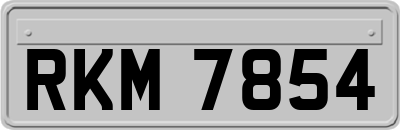 RKM 7854